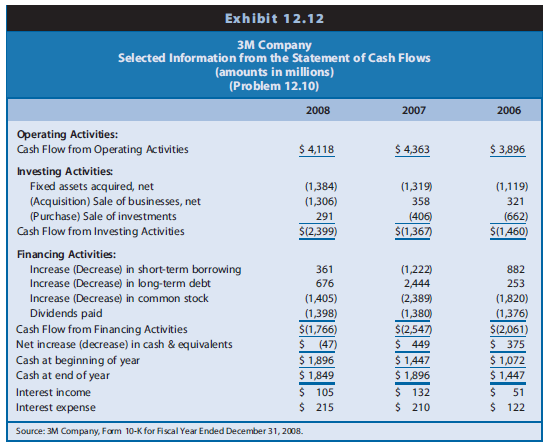 Exhibit 12.12

3M Company
Selected Information from the Statement of Cash Flows
(amounts in millions)
(Problem 12.10)

| | 2008 | 2007 | 2006 |
|---|---|---|---|
| **Operating Activities:** | | | |
| Cash Flow from Operating Activities | \$ 4,118 | \$ 4,363 | \$ 3,896 |
| **Investing Activities:** | | | |
| Fixed assets acquired, net | (1,384) | (1,319) | (1,119) |
| (Acquisition) Sale of businesses, net | (1,306) | 358 | 321 |
| (Purchase) Sale of investments | 291 | (406) | (662) |
| Cash Flow from Investing Activities | \$(2,399) | \$(1,367) | \$(1,460) |
| **Financing Activities:** | | | |
| Increase (Decrease) in short-term borrowing | 361 | (1,222) | 882 |
| Increase (Decrease) in long-term debt | 676 | 2,444 | 253 |
| Increase (Decrease) in common stock | (1,405) | (2,389) | (1,820) |
| Dividends paid | (1,398) | (1,380) | (1,376) |
| Cash Flow from Financing Activities | \$(1,766) | \$(2,547) | \$(2,061) |
| Net increase (decrease) in cash & equivalents | \$ (47) | \$ 449 | \$ 375 |
| Cash at beginning of year | \$ 1,896 | \$ 1,447 | \$ 1,072 |
| Cash at end of year | \$ 1,849 | \$ 1,896 | \$ 1,447 |
| Interest income | \$ 105 | \$ 132 | \$ 51 |
| Interest expense | \$ 215 | \$ 210 | \$ 122 |

Source: 3M Company, Form 10-K for Fiscal Year Ended December 31, 2008.